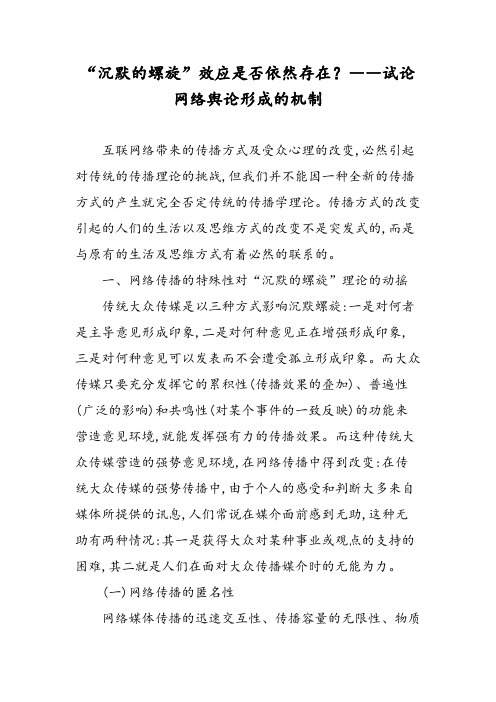 “沉默的螺旋”效应是否依然存在？——试论网络舆论形成的机制

互联网络带来的传播方式及受众心理的改变，必然引起对传统的传播理论的挑战，但我们并不能因一种全新的传播方式的产生就完全否定传统的传播学理论。传播方式的改变引起的人们的生活以及思维方式的改变不是突发式的，而是与原有的生活及思维方式有着必然的联系的。

一、网络传播的特殊性对“沉默的螺旋”理论的动摇

传统大众传媒是以三种方式影响沉默螺旋：一是对何者是主导意见形成印象，二是对何种意见正在增强形成印象，三是对何种意见可以发表而不会遭受孤立形成印象。而大众传媒只要充分发挥它的累积性(传播效果的叠加)、普遍性(广泛的影响)和共鸣性(对某个事件的一致反映)的功能来营造意见环境，就能发挥强有力的传播效果。而这种传统大众传媒营造的强势意见环境，在网络传播中得到改变：在传统大众传媒的强势传播中，由于个人的感受和判断大多来自媒体所提供的讯息，人们常说在媒介面前感到无助，这种无助有两种情况：其一是获得大众对某种事业或观点的支持的困难，其二就是人们在面对大众传播媒介时的无能为力。

(一)网络传播的匿名性

网络媒体传播的迅速交互性、传播容量的无限性、物质